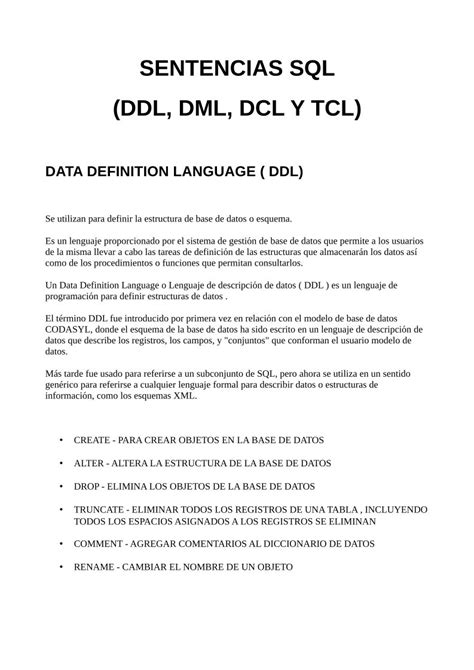 SENTENCIAS SQL
(DDL, DML, DCL Y TCL)

DATA DEFINITION LANGUAGE ( DDL)

Se utilizan para definir la estructura de base de datos o esquema.

Es un lenguaje proporcionado por el sistema de gestión de base de datos que permite a los usuarios de la misma llevar a cabo las tareas de definición de las estructuras que almacenarán los datos así como de los procedimientos o funciones que permitan consultarlos.

Un Data Definition Language o Lenguaje de descripción de datos ( DDL ) es un lenguaje de programación para definir estructuras de datos .

El término DDL fue introducido por primera vez en relación con el modelo de base de datos CODASYL, donde el esquema de la base de datos ha sido escrito en un lenguaje de descripción de datos que describe los registros, los campos, y "conjuntos" que conforman el usuario modelo de datos.

Más tarde fue usado para referirse a un subconjunto de SQL, pero ahora se utiliza en un sentido genérico para referirse a cualquier lenguaje formal para describir datos o estructuras de información, como los esquemas XML.

• CREATE - PARA CREAR OBJETOS EN LA BASE DE DATOS

• ALTER - ALTERA LA ESTRUCTURA DE LA BASE DE DATOS

• DROP - ELIMINA LOS OBJETOS DE LA BASE DE DATOS

• TRUNCATE - ELIMINAR TODOS LOS REGISTROS DE UNA TABLA , INCLUYENDO TODOS LOS ESPACIOS ASIGNADOS A LOS REGISTROS SE ELIMINAN

• COMMENT - AGREGAR COMENTARIOS AL DICCIONARIO DE DATOS

• RENAME - CAMBIAR EL NOMBRE DE UN OBJETO